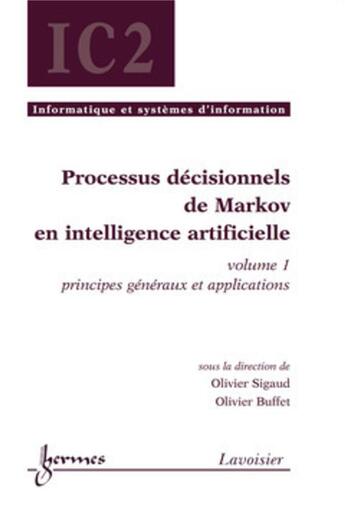 IC2

Informatique et systèmes d'information

Processus décisionnels de Markov en intelligence artificielle

volume 1
principes généraux et applications

sous la direction de
Olivier Sigaud
Olivier Buffet

hermes

Lavoisier